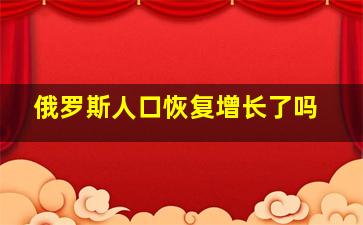 俄罗斯人口恢复增长了吗